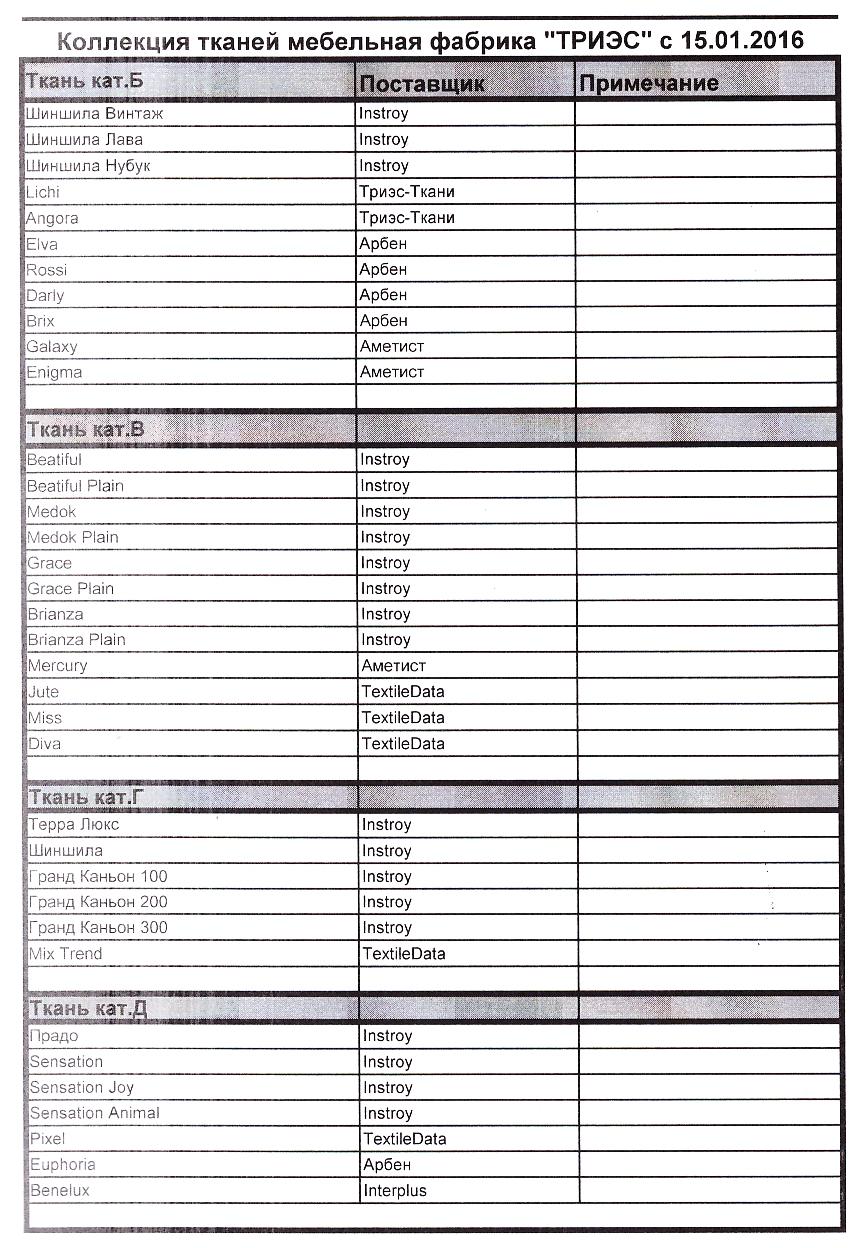 Коллекция тканей мебельная фабрика "ТРИЭС" с 15.01.2016

| Ткань кат.Б | Поставщик | Примечание |
|---|---|---|
| Шиншила Винтаж | Instroy | |
| Шиншила Лава | Instroy | |
| Шиншила Нубук | Instroy | |
| Lichi | Триэс-Ткани | |
| Angora | Триэс-Ткани | |
| Elva | Арбен | |
| Rossi | Арбен | |
| Darly | Арбен | |
| Brix | Арбен | |
| Galaxy | Аметист | |
| Enigma | Аметист | |
| | | |
| Ткань кат.В | | |
| Beatiful | Instroy | |
| Beatiful Plain | Instroy | |
| Medok | Instroy | |
| Medok Plain | Instroy | |
| Grace | Instroy | |
| Grace Plain | Instroy | |
| Brianza | Instroy | |
| Brianza Plain | Instroy | |
| Mercury | Аметист | |
| Jute | TextileData | |
| Miss | TextileData | |
| Diva | TextileData | |
| | | |
| Ткань кат.Г | | |
| Терра Люкс | Instroy | |
| Шиншила | Instroy | |
| Гранд Каньон 100 | Instroy | |
| Гранд Каньон 200 | Instroy | |
| Гранд Каньон 300 | Instroy | |
| Mix Trend | TextileData | |
| | | |
| Ткань кат.Д | | |
| Прадо | Instroy | |
| Sensation | Instroy | |
| Sensation Joy | Instroy | |
| Sensation Animal | Instroy | |
| Pixel | TextileData | |
| Euphoria | Арбен | |
| Benelux | Interplus | |
| | | |